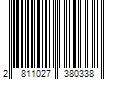 2 811027 380338